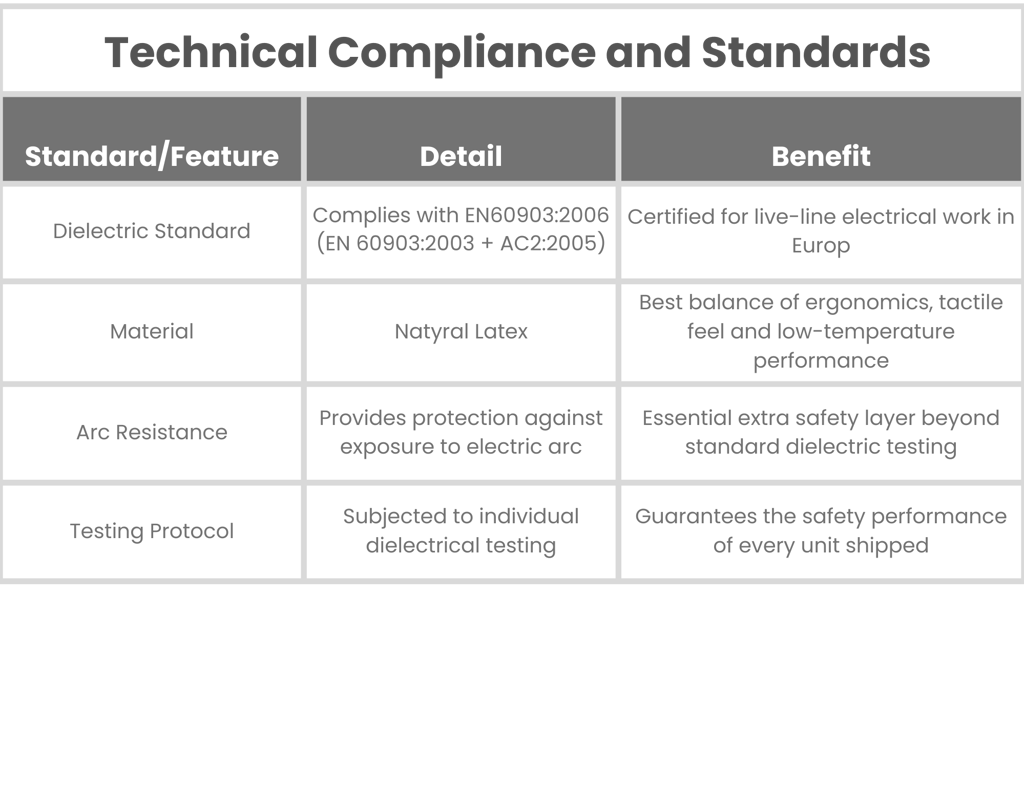 Technical Compliance and Standards

| Standard/Feature | Detail | Benefit |
|---|---|---|
| Dielectric Standard | Complies with EN60903:2006 (EN 60903:2003 + AC2:2005) | Certified for live-line electrical work in Europ |
| Material | Natyral Latex | Best balance of ergonomics, tactile feel and low-temperature performance |
| Arc Resistance | Provides protection against exposure to electric arc | Essential extra safety layer beyond standard dielectric testing |
| Testing Protocol | Subjected to individual dielectrical testing | Guarantees the safety performance of every unit shipped |